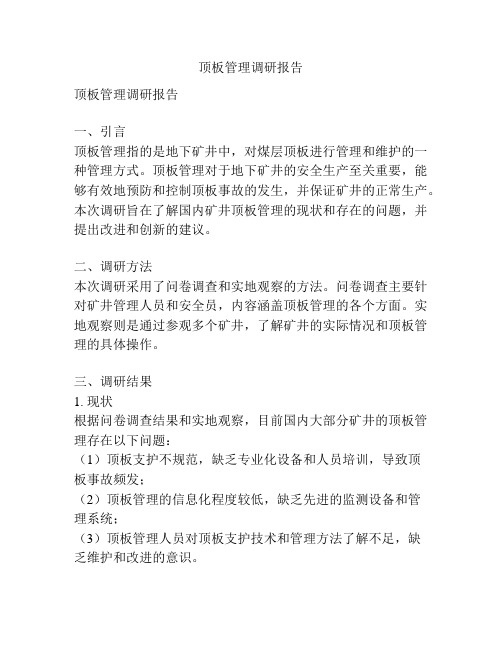 顶板管理调研报告

顶板管理调研报告

一、引言
顶板管理指的是地下矿井中，对煤层顶板进行管理和维护的一种管理方式。顶板管理对于地下矿井的安全生产至关重要，能够有效地预防和控制顶板事故的发生，并保证矿井的正常生产。本次调研旨在了解国内矿井顶板管理的现状和存在的问题，并提出改进和创新的建议。

二、调研方法
本次调研采用了问卷调查和实地观察的方法。问卷调查主要针对矿井管理人员和安全员，内容涵盖顶板管理的各个方面。实地观察则是通过参观多个矿井，了解矿井的实际情况和顶板管理的具体操作。

三、调研结果
1. 现状
根据问卷调查结果和实地观察，目前国内大部分矿井的顶板管理存在以下问题：
（1）顶板支护不规范，缺乏专业化设备和人员培训，导致顶板事故频发；
（2）顶板管理的信息化程度较低，缺乏先进的监测设备和管理系统；
（3）顶板管理人员对顶板支护技术和管理方法了解不足，缺乏维护和改进的意识。